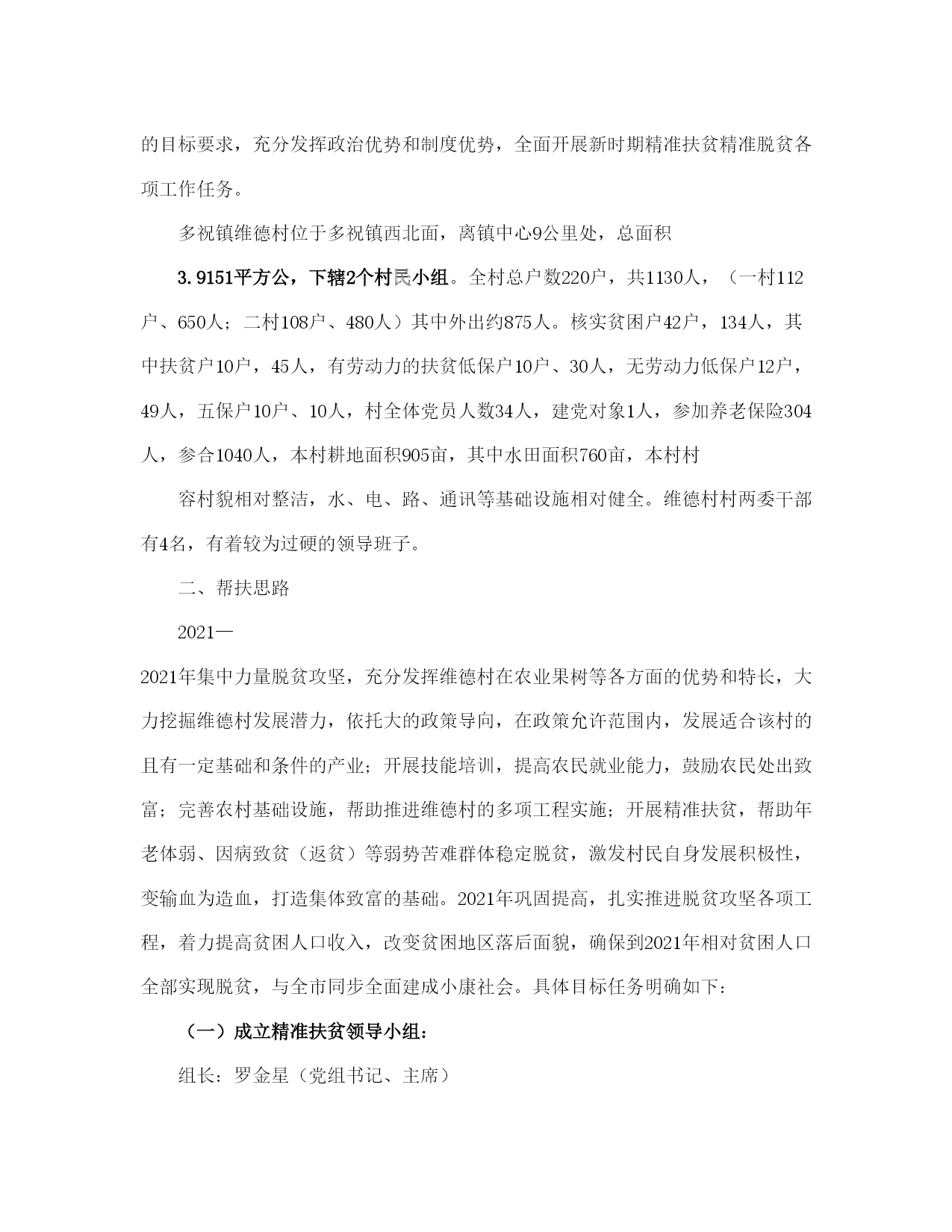 的目标要求，充分发挥政治优势和制度优势，全面开展新时期精准扶贫精准脱贫各项工作任务。

多祝镇维德村位于多祝镇西北面，离镇中心9公里处，总面积

3.9151平方公，下辖2个村民小组。全村总户数220户，共1130人，（一村112户、650人；二村108户、480人）其中外出约875人。核实贫困户42户，134人，其中扶贫户10户，45人，有劳动力的扶贫低保户10户、30人，无劳动力低保户12户，49人，五保户10户、10人，村全体党员人数34人，建党对象1人，参加养老保险304人，参合1040人，本村耕地面积905亩，其中水田面积760亩，本村村

容村貌相对整洁，水、电、路、通讯等基础设施相对健全。维德村村两委干部有4名，有着较为过硬的领导班子。

二、帮扶思路

2021—

2021年集中力量脱贫攻坚，充分发挥维德村在农业果树等各方面的优势和特长，大力挖掘维德村发展潜力，依托大的政策导向，在政策允许范围内，发展适合该村的且有一定基础和条件的产业；开展技能培训，提高农民就业能力，鼓励农民处出致富；完善农村基础设施，帮助推进维德村的多项工程实施；开展精准扶贫，帮助年老体弱、因病致贫（返贫）等弱势苦难群体稳定脱贫，激发村民自身发展积极性，变输血为造血，打造集体致富的基础。2021年巩固提高，扎实推进脱贫攻坚各项工程，着力提高贫困人口收入，改变贫困地区落后面貌，确保到2021年相对贫困人口全部实现脱贫，与全市同步全面建成小康社会。具体目标任务明确如下：

（一）成立精准扶贫领导小组：

组长：罗金星（党组书记、主席）